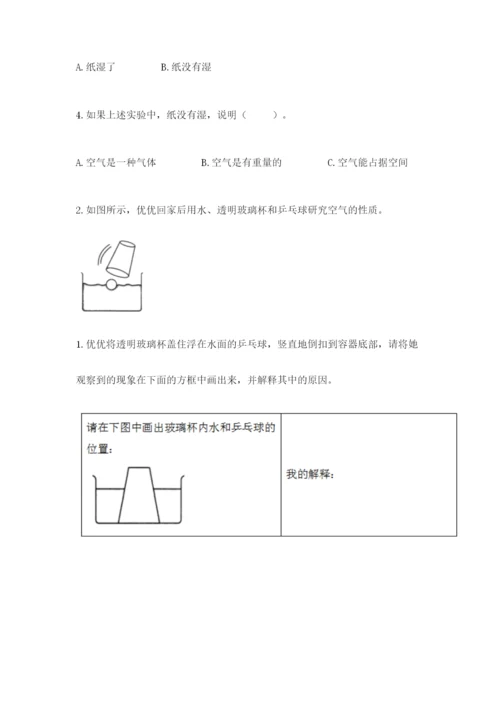 A. 纸湿了　　　　B. 纸没有湿

4. 如果上述实验中，纸没有湿，说明（　　）。

A. 空气是一种气体　　　　B. 空气是有重量的　　　　C. 空气能占据空间

2. 如图所示，优优回家后用水、透明玻璃杯和乒乓球研究空气的性质。

1. 优优将透明玻璃杯盖住浮在水面的乒乓球，竖直地倒扣到容器底部，请将她观察到的现象在下面的方框中画出来，并解释其中的原因。

| 请在下图中画出玻璃杯内水和乒乓球的位置： | 我的解释： |
|---|---|